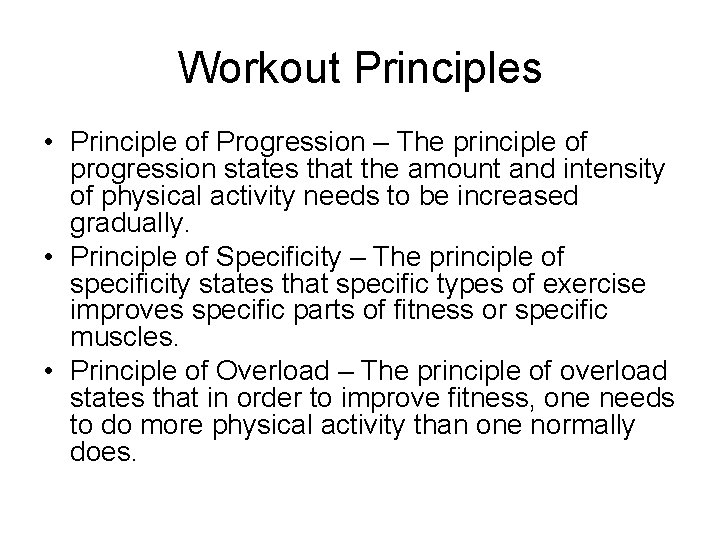 Workout Principles

• Principle of Progression – The principle of progression states that the amount and intensity of physical activity needs to be increased gradually.
• Principle of Specificity – The principle of specificity states that specific types of exercise improves specific parts of fitness or specific muscles.
• Principle of Overload – The principle of overload states that in order to improve fitness, one needs to do more physical activity than one normally does.